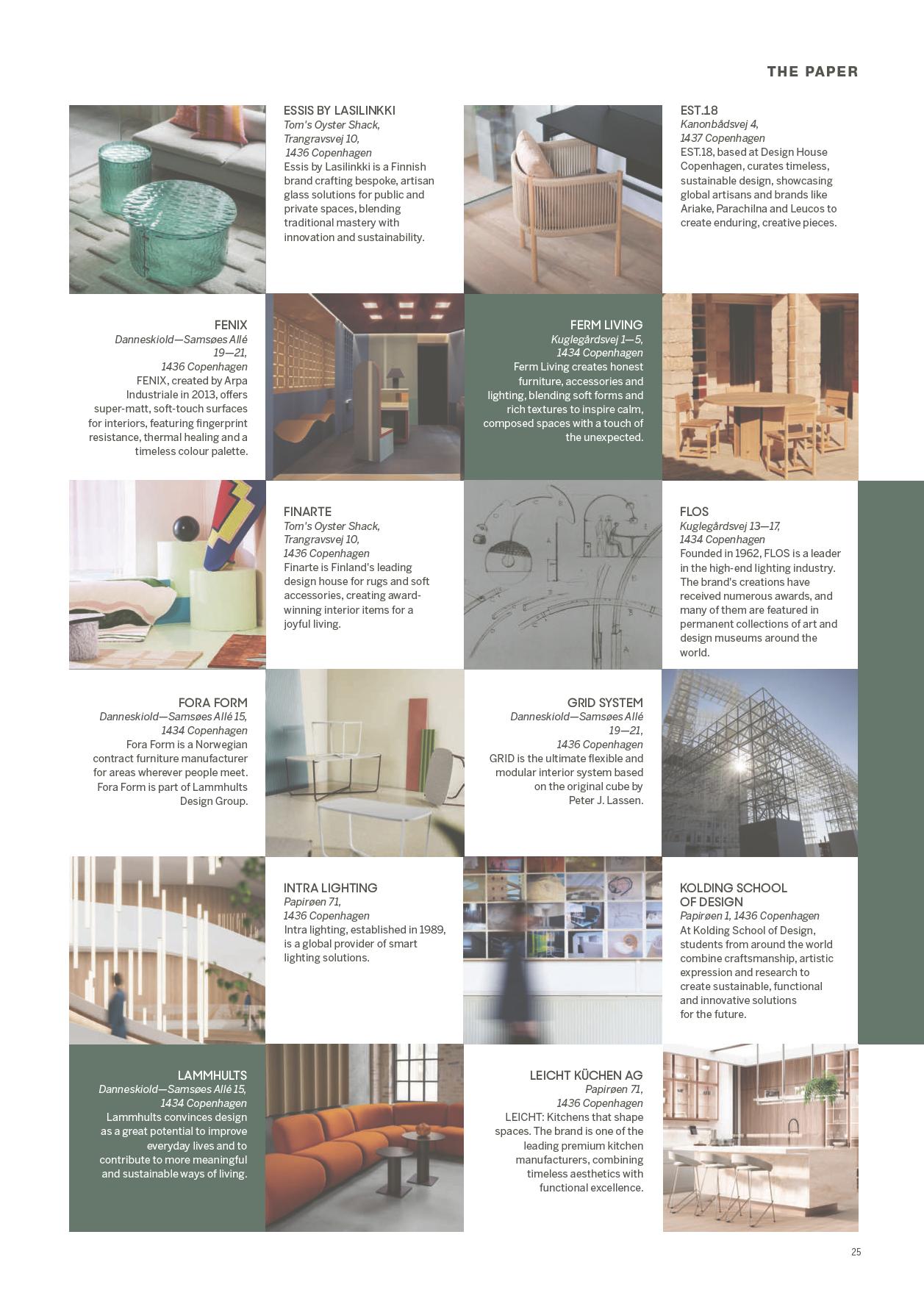 THE PAPER

ESSIS BY LASILINKKI
Tom's Oyster Shack, Trangravsvej 10, 1436 Copenhagen
Essis by Lasilinkki is a Finnish brand crafting bespoke, artisan glass solutions for public and private spaces, blending traditional mastery with innovation and sustainability.

EST.18
Kanonbådsvej 4, 1437 Copenhagen
EST.18, based at Design House Copenhagen, curates timeless, sustainable design, showcasing global artisans and brands like Ariake, Parachilna and Leucos to create enduring, creative pieces.

FENIX
Danneskiold—Samsøes Allé 19—21, 1436 Copenhagen
FENIX, created by Arpa Industriale in 2013, offers super-matt, soft-touch surfaces for interiors, featuring fingerprint resistance, thermal healing and a timeless colour palette.

FERM LIVING
Kuglegårdsvej 1—5, 1434 Copenhagen
Ferm Living creates honest furniture, accessories and lighting, blending soft forms and rich textures to inspire calm, composed spaces with a touch of the unexpected.

FINARTE
Tom's Oyster Shack, Trangravsvej 10, 1436 Copenhagen
Finarte is Finland's leading design house for rugs and soft accessories, creating award-winning interior items for a joyful living.

FLOS
Kuglegårdsvej 13—17, 1434 Copenhagen
Founded in 1962, FLOS is a leader in the high-end lighting industry. The brand's creations have received numerous awards, and many of them are featured in permanent collections of art and design museums around the world.

FORA FORM
Danneskiold—Samsøes Allé 15, 1434 Copenhagen
Fora Form is a Norwegian contract furniture manufacturer for areas wherever people meet. Fora Form is part of Lammhults Design Group.

GRID SYSTEM
Danneskiold—Samsøes Allé 19—21, 1436 Copenhagen
GRID is the ultimate flexible and modular interior system based on the original cube by Peter J. Lassen.

INTRA LIGHTING
Papirøen 71, 1436 Copenhagen
Intra lighting, established in 1989, is a global provider of smart lighting solutions.

KOLDING SCHOOL OF DESIGN
Papirøen 1, 1436 Copenhagen
At Kolding School of Design, students from around the world combine craftsmanship, artistic expression and research to create sustainable, functional and innovative solutions for the future.

LAMMHULTS
Danneskiold—Samsøes Allé 15, 1434 Copenhagen
Lammhults convinces design as a great potential to improve everyday lives and to contribute to more meaningful and sustainable ways of living.

LEICHT KÜCHEN AG
Papirøen 71, 1436 Copenhagen
LEICHT: Kitchens that shape spaces. The brand is one of the leading premium kitchen manufacturers, combining timeless aesthetics with functional excellence.

25